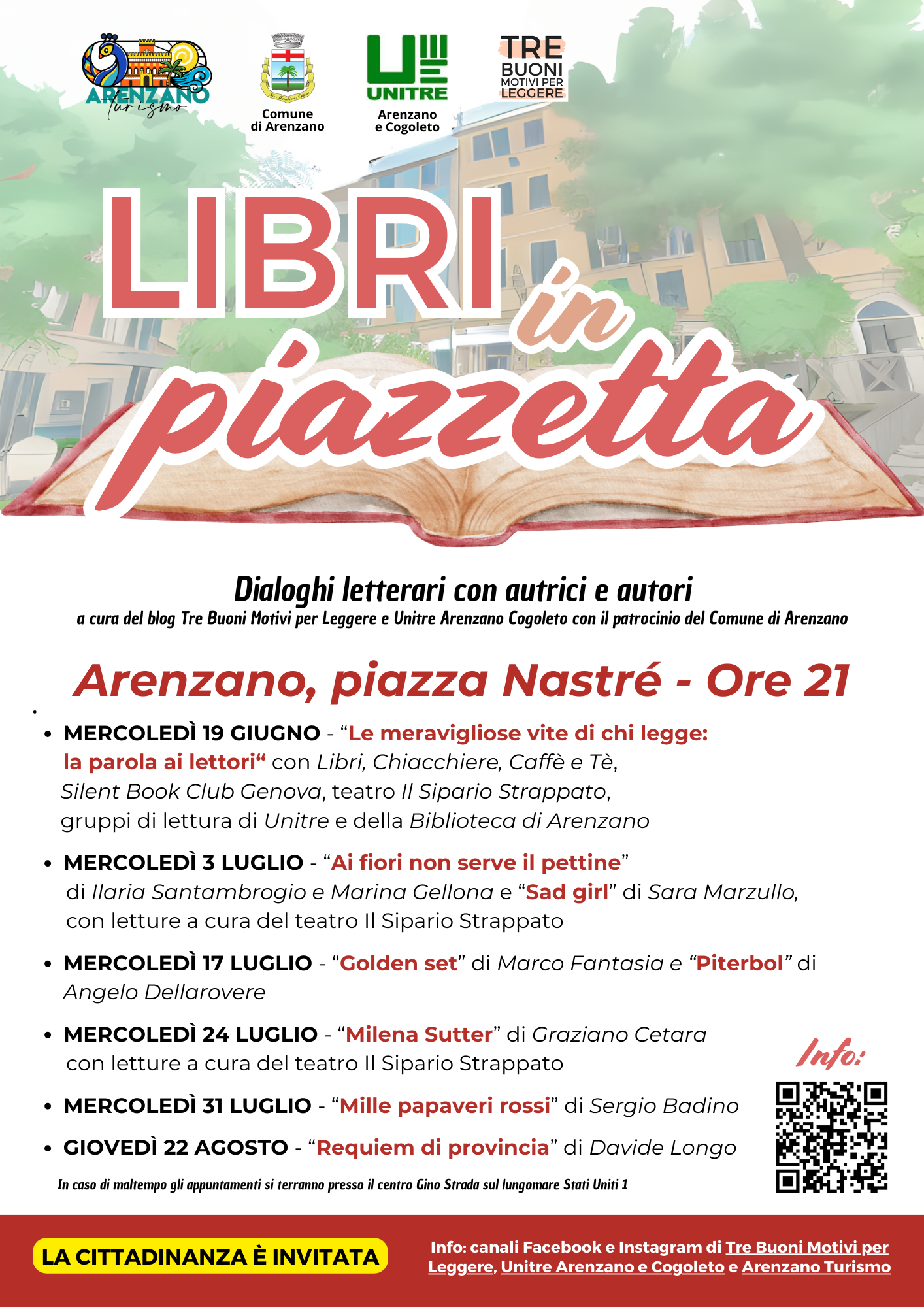 ARENZANO turismo

Comune di Arenzano

UNITRE Arenzano e Cogoleto

TRE BUONI MOTIVI PER LEGGERE

LIBRI in piazzetta

Dialoghi letterari con autrici e autori

a cura del blog Tre Buoni Motivi per Leggere e Unitre Arenzano Cogoleto con il patrocinio del Comune di Arenzano

Arenzano, piazza Nastré - Ore 21

• MERCOLEDÌ 19 GIUGNO - "Le meravigliose vite di chi legge: la parola ai lettori" con Libri, Chiacchiere, Caffè e Tè, Silent Book Club Genova, teatro Il Sipario Strappato, gruppi di lettura di Unitre e della Biblioteca di Arenzano

• MERCOLEDÌ 3 LUGLIO - "Ai fiori non serve il pettine" di Ilaria Santambrogio e Marina Gellona e "Sad girl" di Sara Marzullo, con letture a cura del teatro Il Sipario Strappato

• MERCOLEDÌ 17 LUGLIO - "Golden set" di Marco Fantasia e "Piterbol" di Angelo Dellarovere

• MERCOLEDÌ 24 LUGLIO - "Milena Sutter" di Graziano Cetara con letture a cura del teatro Il Sipario Strappato

• MERCOLEDÌ 31 LUGLIO - "Mille papaveri rossi" di Sergio Badino

• GIOVEDÌ 22 AGOSTO - "Requiem di provincia" di Davide Longo

In caso di maltempo gli appuntamenti si terranno presso il centro Gino Strada sul lungomare Stati Uniti 1

Info:

LA CITTADINANZA È INVITATA

Info: canali Facebook e Instagram di Tre Buoni Motivi per Leggere, Unitre Arenzano e Cogoleto e Arenzano Turismo